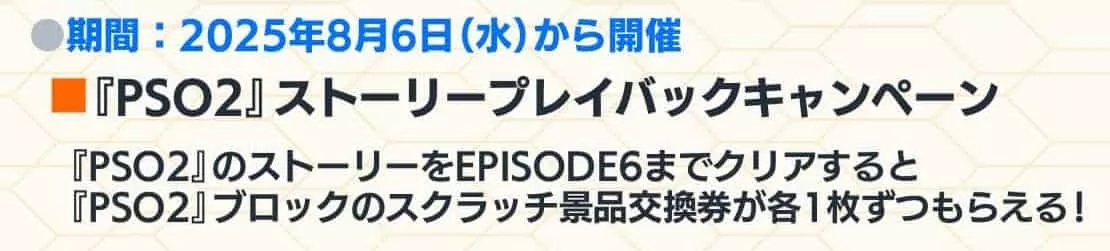 ●期間：2025年8月6日（水）から開催

■『PSO2』ストーリープレイバックキャンペーン

『PSO2』のストーリーをEPISODE6までクリアすると
『PSO2』ブロックのスクラッチ景品交換券が各1枚ずつもらえる！